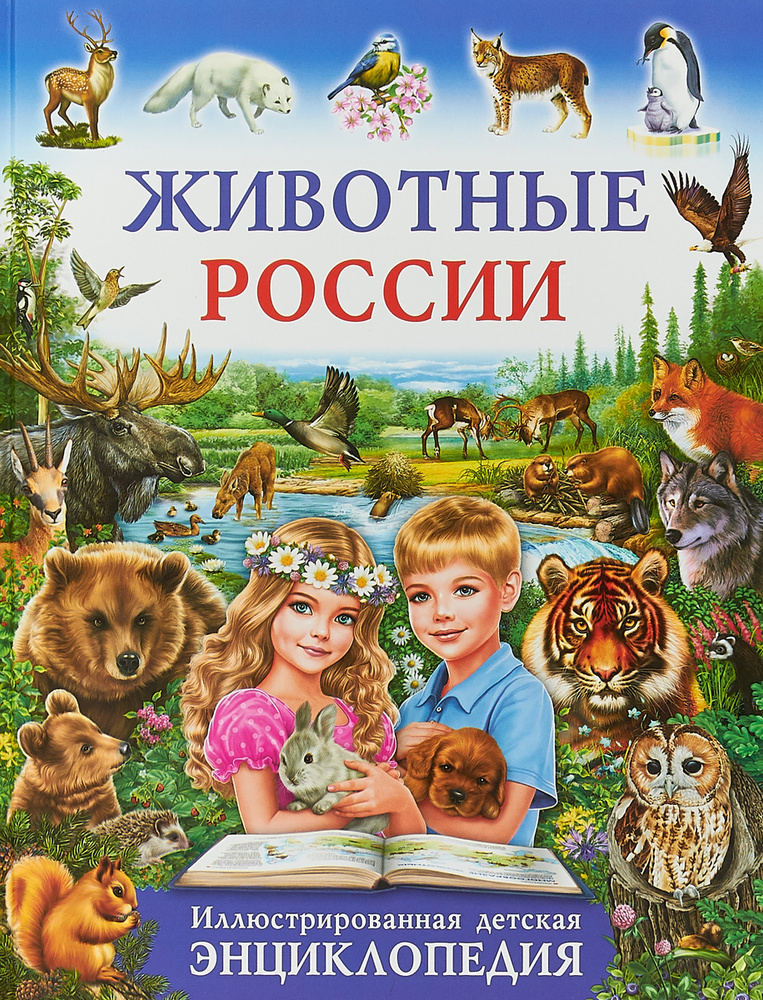 ЖИВОТНЫЕ
РОССИИ

Иллюстрированная детская
ЭНЦИКЛОПЕДИЯ